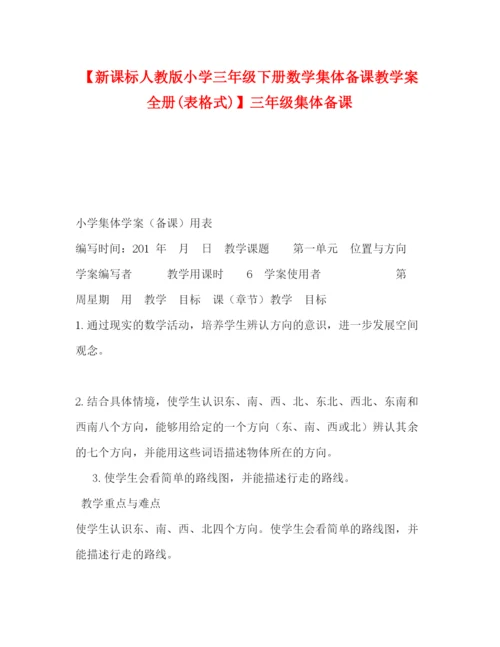 【新课标人教版小学三年级下册数学集体备课教学案全册(表格式)】三年级集体备课

小学集体学案（备课）用表
编写时间：201 年 月 日 教学课题 第一单元 位置与方向
学案编写者 教学用课时 6 学案使用者 第
周星期 用 教学 目标 课（章节）教学 目标
1. 通过现实的数学活动，培养学生辨认方向的意识，进一步发展空间观念。

2. 结合具体情境，使学生认识东、南、西、北、东北、西北、东南和西南八个方向，能够用给定的一个方向（东、南、西或北）辨认其余的七个方向，并能用这些词语描述物体所在的方向。

3. 使学生会看简单的路线图，并能描述行走的路线。
教学重点与难点
使学生认识东、南、西、北四个方向。使学生会看简单的路线图，并能描述行走的路线。